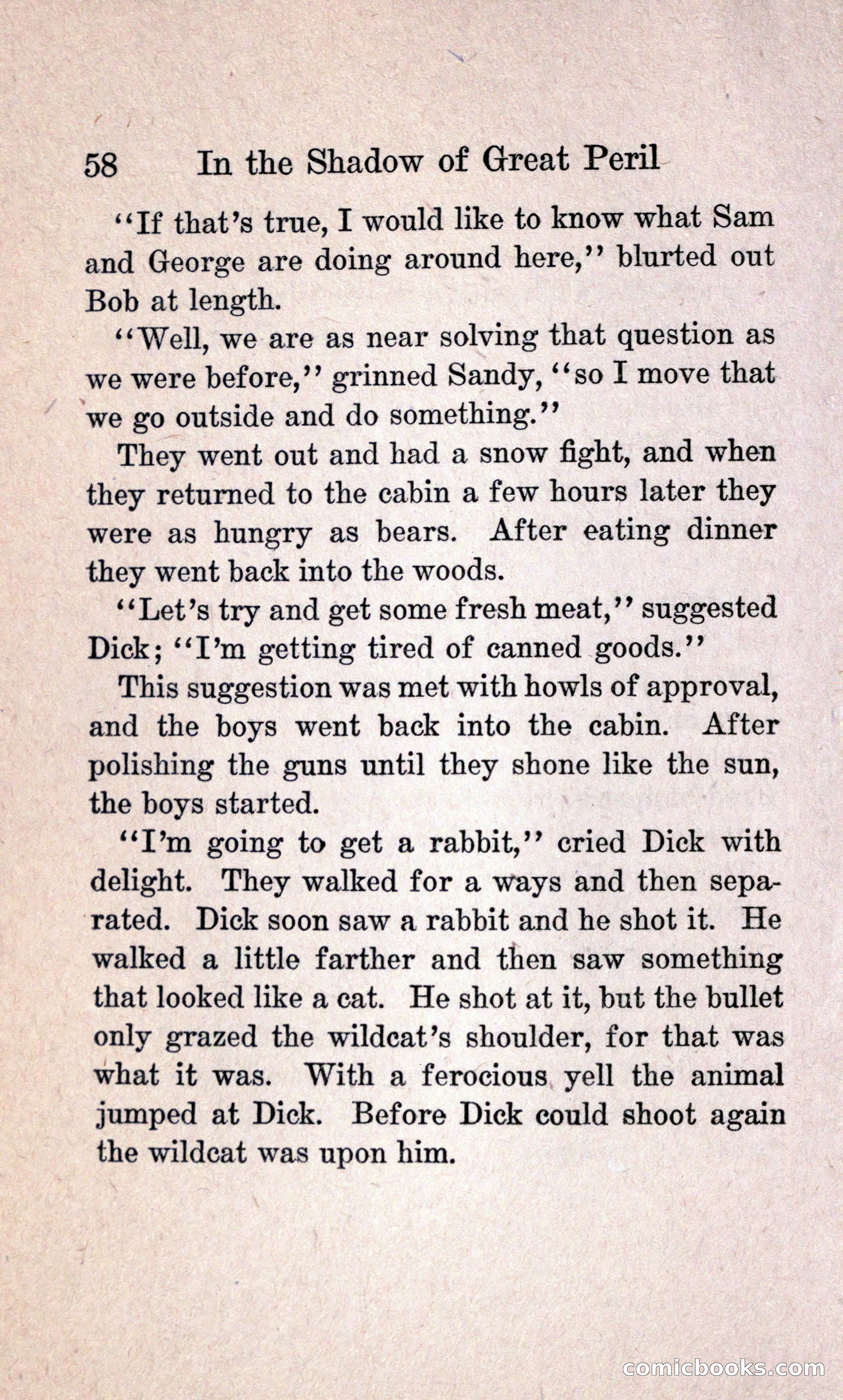 58 In the Shadow of Great Peril

"If that's true, I would like to know what Sam and George are doing around here," blurted out Bob at length.

"Well, we are as near solving that question as we were before," grinned Sandy, "so I move that we go outside and do something."

They went out and had a snow fight, and when they returned to the cabin a few hours later they were as hungry as bears. After eating dinner they went back into the woods.

"Let's try and get some fresh meat," suggested Dick; "I'm getting tired of canned goods."

This suggestion was met with howls of approval, and the boys went back into the cabin. After polishing the guns until they shone like the sun, the boys started.

"I'm going to get a rabbit," cried Dick with delight. They walked for a ways and then separated. Dick soon saw a rabbit and he shot it. He walked a little farther and then saw something that looked like a cat. He shot at it, but the bullet only grazed the wildcat's shoulder, for that was what it was. With a ferocious yell the animal jumped at Dick. Before Dick could shoot again the wildcat was upon him.

comicbooks.com